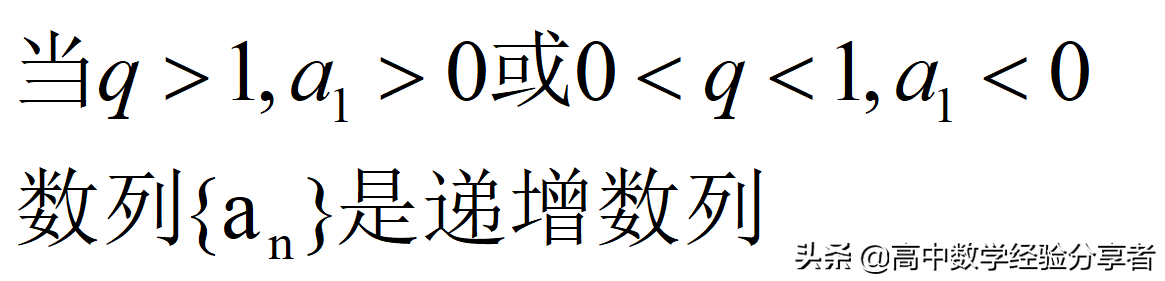 当$q>1, a_1>0$或$0<q<1, a_1<0$

数列$\{a_n\}$是递增数列

头条 @高中数学经验分享者